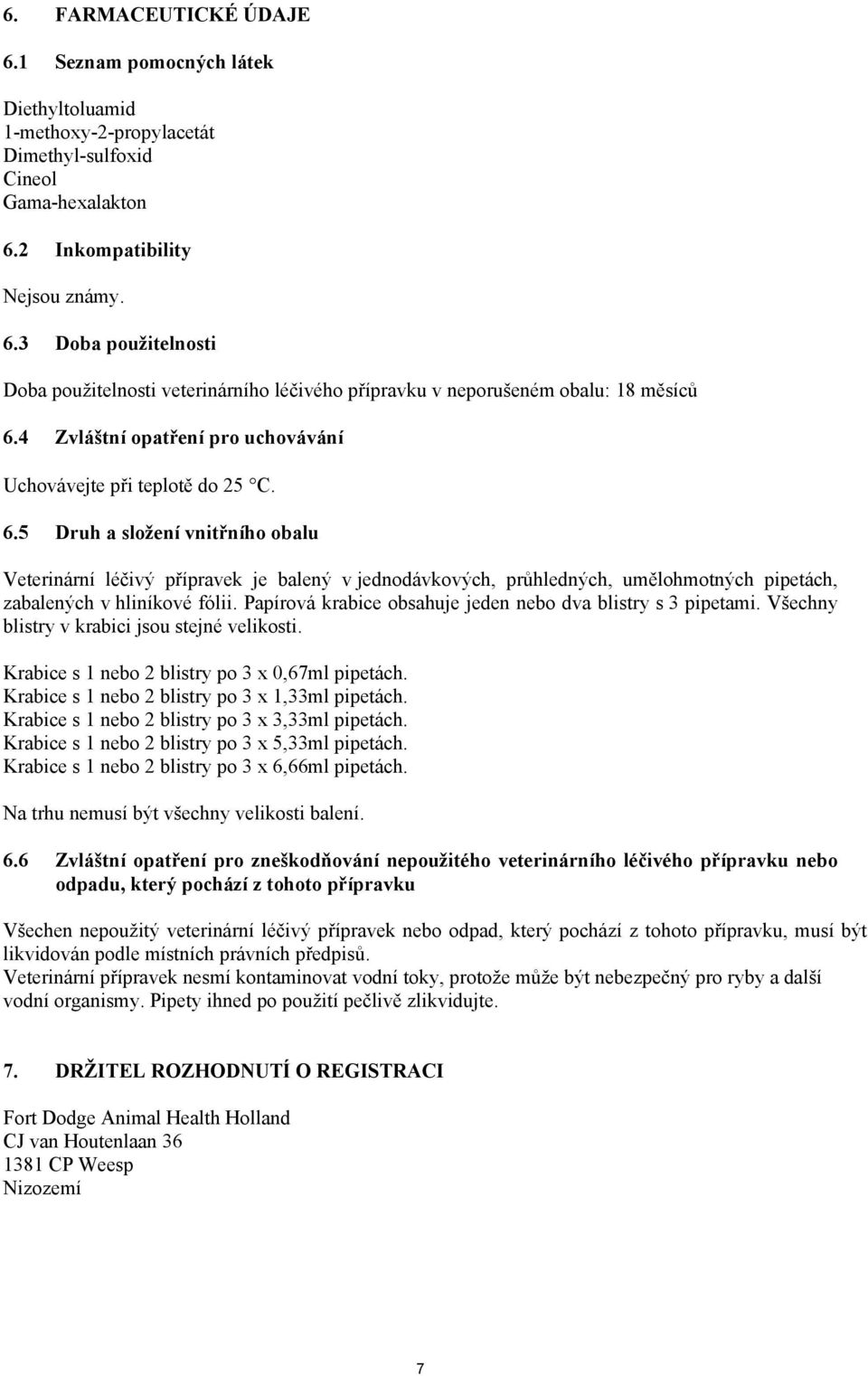 6. FARMACEUTICKÉ ÚDAJE

6.1 Seznam pomocných látek

Diethyltoluamid
1-methoxy-2-propylacetát
Dimethyl-sulfoxid
Cineol
Gama-hexalakton

6.2 Inkompatibility

Nejsou známy.

6.3 Doba použitelnosti

Doba použitelnosti veterinárního léčivého přípravku v neporušeném obalu: 18 měsíců

6.4 Zvláštní opatření pro uchovávání

Uchovávejte při teplotě do 25 °C.

6.5 Druh a složení vnitřního obalu

Veterinární léčivý přípravek je balený v jednodávkových, průhledných, umělohmotných pipetách, zabalených v hliníkové fólii. Papírová krabice obsahuje jeden nebo dva blistry s 3 pipetami. Všechny blistry v krabici jsou stejné velikosti.

Krabice s 1 nebo 2 blistry po 3 x 0,67ml pipetách.
Krabice s 1 nebo 2 blistry po 3 x 1,33ml pipetách.
Krabice s 1 nebo 2 blistry po 3 x 3,33ml pipetách.
Krabice s 1 nebo 2 blistry po 3 x 5,33ml pipetách.
Krabice s 1 nebo 2 blistry po 3 x 6,66ml pipetách.

Na trhu nemusí být všechny velikosti balení.

6.6 Zvláštní opatření pro zneškodňování nepoužitého veterinárního léčivého přípravku nebo odpadu, který pochází z tohoto přípravku

Všechen nepoužitý veterinární léčivý přípravek nebo odpad, který pochází z tohoto přípravku, musí být likvidován podle místních právních předpisů.
Veterinární přípravek nesmí kontaminovat vodní toky, protože může být nebezpečný pro ryby a další vodní organismy. Pipety ihned po použití pečlivě zlikvidujte.

7. DRŽITEL ROZHODNUTÍ O REGISTRACI

Fort Dodge Animal Health Holland
CJ van Houtenlaan 36
1381 CP Weesp
Nizozemí

7